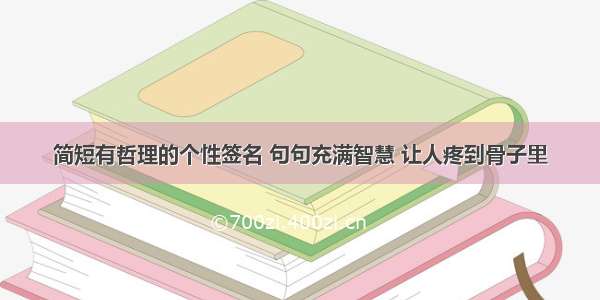 简短有哲理的个性签名 句句充满智慧 让人疼到骨子里

©700zi.400zi.cn